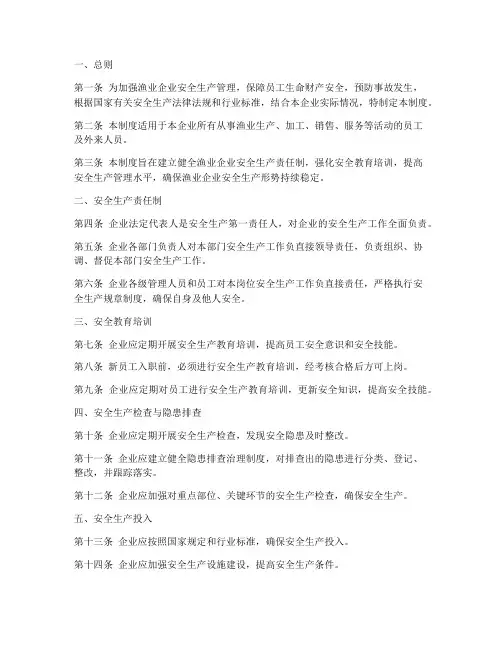 一、总则

第一条 为加强渔业企业安全生产管理，保障员工生命财产安全，预防事故发生，根据国家有关安全生产法律法规和行业标准，结合本企业实际情况，特制定本制度。

第二条 本制度适用于本企业所有从事渔业生产、加工、销售、服务等活动的员工及外来人员。

第三条 本制度旨在建立健全渔业企业安全生产责任制，强化安全教育培训，提高安全生产管理水平，确保渔业企业安全生产形势持续稳定。

二、安全生产责任制

第四条 企业法定代表人是安全生产第一责任人，对企业的安全生产工作全面负责。

第五条 企业各部门负责人对本部门安全生产工作负直接领导责任，负责组织、协调、督促本部门安全生产工作。

第六条 企业各级管理人员和员工对本岗位安全生产工作负直接责任，严格执行安全生产规章制度，确保自身及他人安全。

三、安全教育培训

第七条 企业应定期开展安全生产教育培训，提高员工安全意识和安全技能。

第八条 新员工入职前，必须进行安全生产教育培训，经考核合格后方可上岗。

第九条 企业应定期对员工进行安全生产教育培训，更新安全知识，提高安全技能。

四、安全生产检查与隐患排查

第十条 企业应定期开展安全生产检查，发现安全隐患及时整改。

第十一条 企业应建立健全隐患排查治理制度，对排查出的隐患进行分类、登记、整改，并跟踪落实。

第十二条 企业应加强对重点部位、关键环节的安全生产检查，确保安全生产。

五、安全生产投入

第十三条 企业应按照国家规定和行业标准，确保安全生产投入。

第十四条 企业应加强安全生产设施建设，提高安全生产条件。